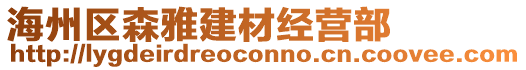 海州区森雅建材经营部
http://lygdeirdreoconno.cn.coovee.com